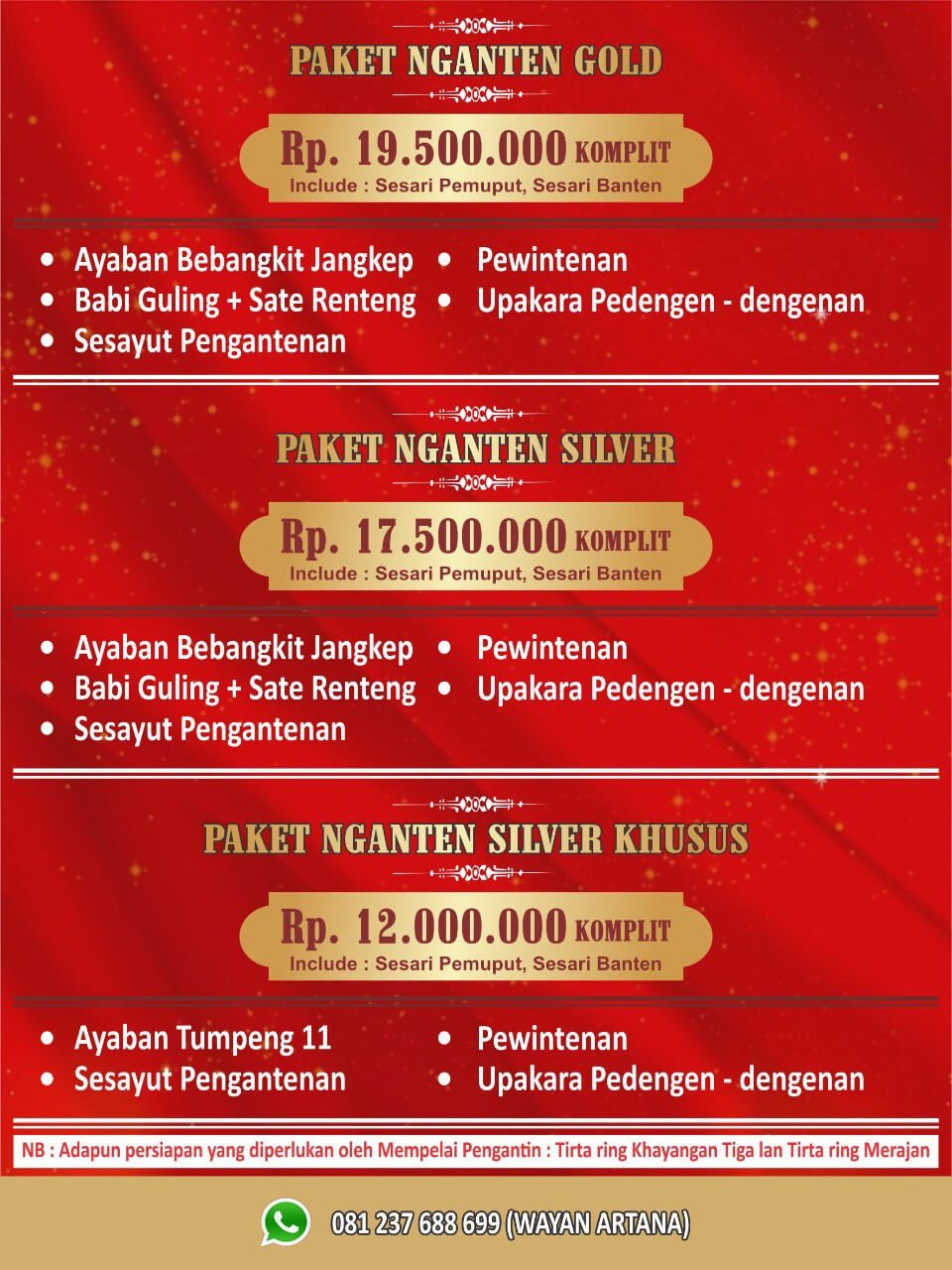 PAKET NGANTEN GOLD

Rp. 19.500.000 KOMPLIT
Include : Sesari Pemuput, Sesari Banten

• Ayaban Bebangkit Jangkep
• Babi Guling + Sate Renteng
• Sesayut Pengantenan
• Pewintenan
• Upakara Pedengen - dengenan

PAKET NGANTEN SILVER

Rp. 17.500.000 KOMPLIT
Include : Sesari Pemuput, Sesari Banten

• Ayaban Bebangkit Jangkep
• Babi Guling + Sate Renteng
• Sesayut Pengantenan
• Pewintenan
• Upakara Pedengen - dengenan

PAKET NGANTEN SILVER KHUSUS

Rp. 12.000.000 KOMPLIT
Include : Sesari Pemuput, Sesari Banten

• Ayaban Tumpeng 11
• Sesayut Pengantenan
• Pewintenan
• Upakara Pedengen - dengenan

NB : Adapun persiapan yang diperlukan oleh Mempelai Pengantin : Tirta ring Khayangan Tiga lan Tirta ring Merajan

081 237 688 699 (WAYAN ARTANA)